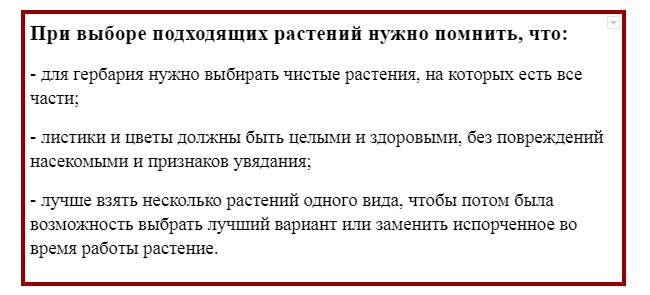 При выборе подходящих растений нужно помнить, что:

- для гербария нужно выбирать чистые растения, на которых есть все части;

- листики и цветы должны быть целыми и здоровыми, без повреждений насекомыми и признаков увядания;

- лучше взять несколько растений одного вида, чтобы потом была возможность выбрать лучший вариант или заменить испорченное во время работы растение.